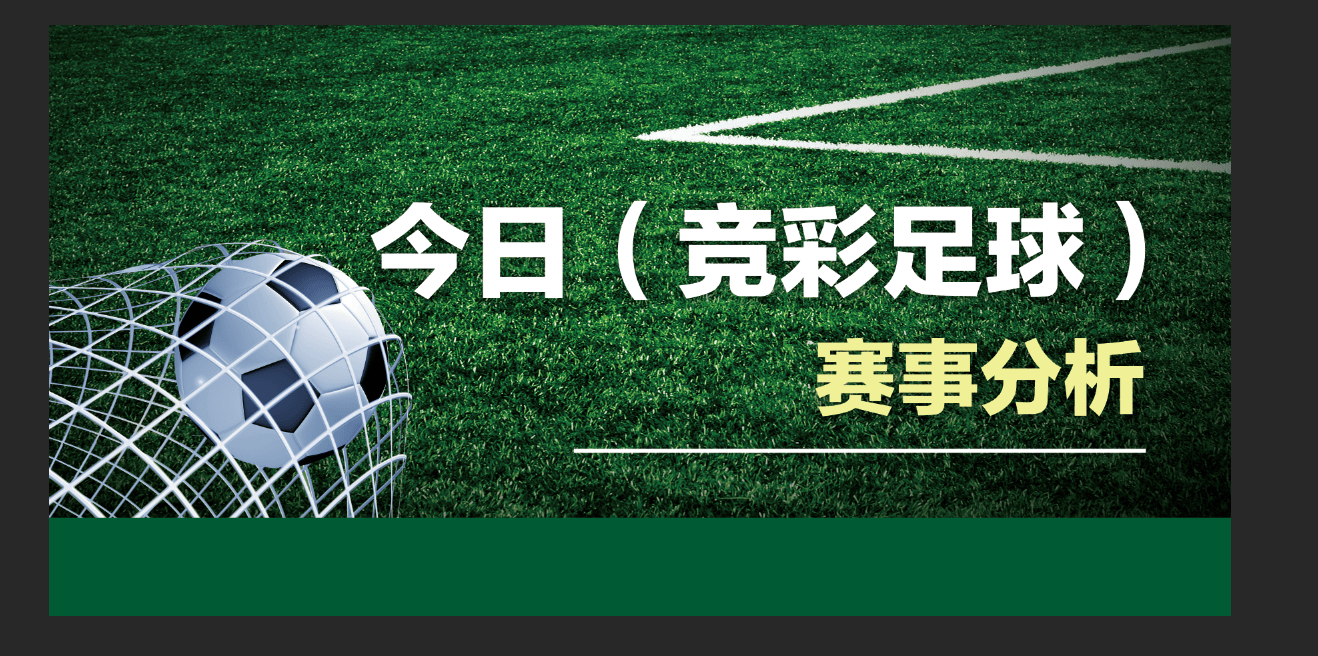 今日（竞彩足球）
赛事分析